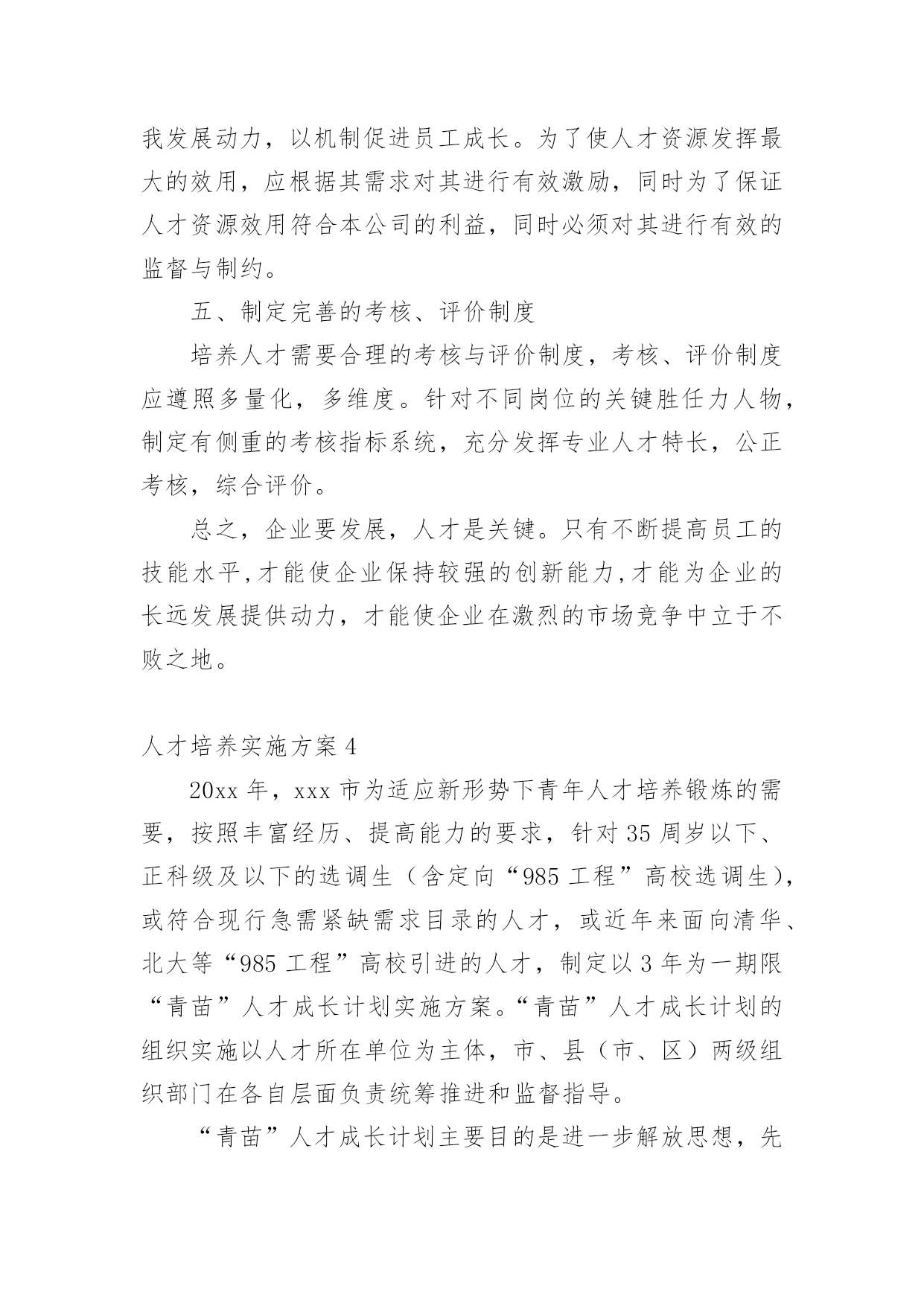 我发展动力，以机制促进员工成长。为了使人才资源发挥最大的效用，应根据其需求对其进行有效激励，同时为了保证人才资源效用符合本公司的利益，同时必须对其进行有效的监督与制约。

五、制定完善的考核、评价制度

培养人才需要合理的考核与评价制度，考核、评价制度应遵照多量化，多维度。针对不同岗位的关键胜任力人物，制定有侧重的考核指标系统，充分发挥专业人才特长，公正考核，综合评价。

总之，企业要发展，人才是关键。只有不断提高员工的技能水平,才能使企业保持较强的创新能力,才能为企业的长远发展提供动力，才能使企业在激烈的市场竞争中立于不败之地。

人才培养实施方案 4

20xx 年，xxx 市为适应新形势下青年人才培养锻炼的需要，按照丰富经历、提高能力的要求，针对 35 周岁以下、正科级及以下的选调生（含定向“985 工程”高校选调生），或符合现行急需紧缺需求目录的人才，或近年来面向清华、北大等“985 工程”高校引进的人才，制定以 3 年为一期限“青苗”人才成长计划实施方案。“青苗”人才成长计划的组织实施以人才所在单位为主体，市、县（市、区）两级组织部门在各自层面负责统筹推进和监督指导。

“青苗”人才成长计划主要目的是进一步解放思想，先